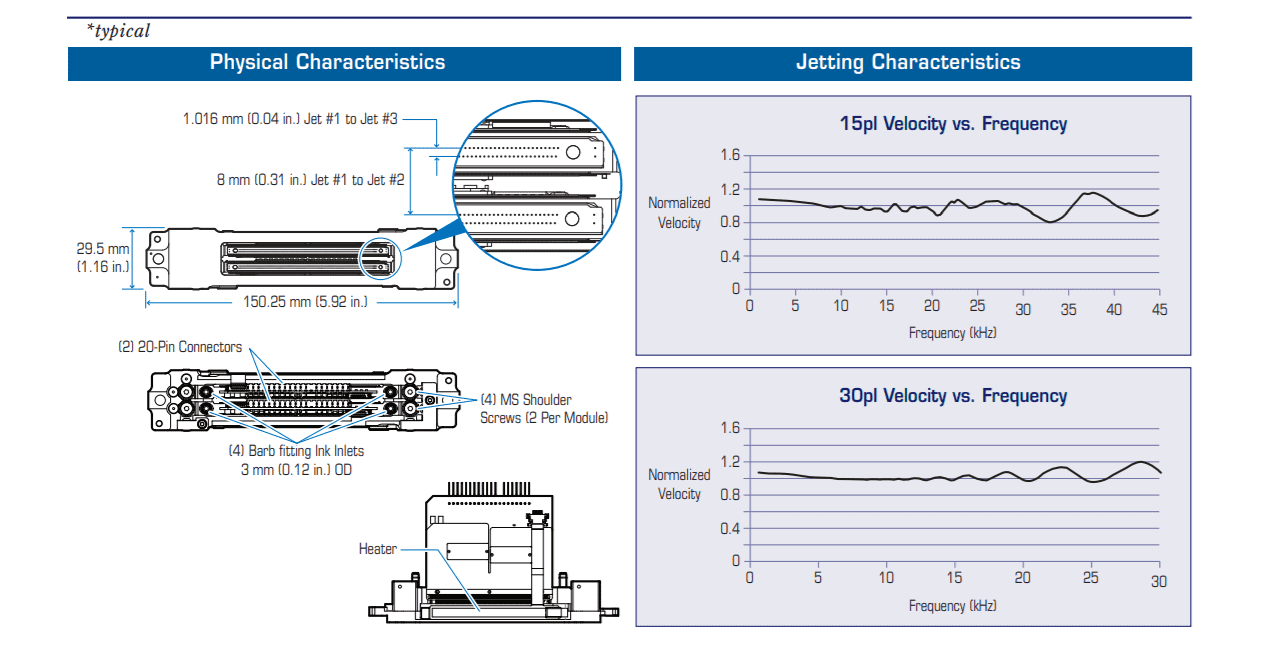 *typical

Physical Characteristics

1.016 mm (0.04 in.) Jet #1 to Jet #3

8 mm (0.31 in.) Jet #1 to Jet #2

29.5 mm (1.16 in.)

150.25 mm (5.92 in.)

(2) 20-Pin Connectors

(4) MS Shoulder Screws (2 Per Module)

(4) Barb fitting Ink Inlets 3 mm (0.12 in.) OD

Heater

Jetting Characteristics

15pl Velocity vs. Frequency

Normalized Velocity

1.6
1.2
0.8
0.4
0

0 5 10 15 20 25 30 35 40 45

Frequency (kHz)

30pl Velocity vs. Frequency

Normalized Velocity

1.6
1.2
0.8
0.4
0

0 5 10 15 20 25 30

Frequency (kHz)